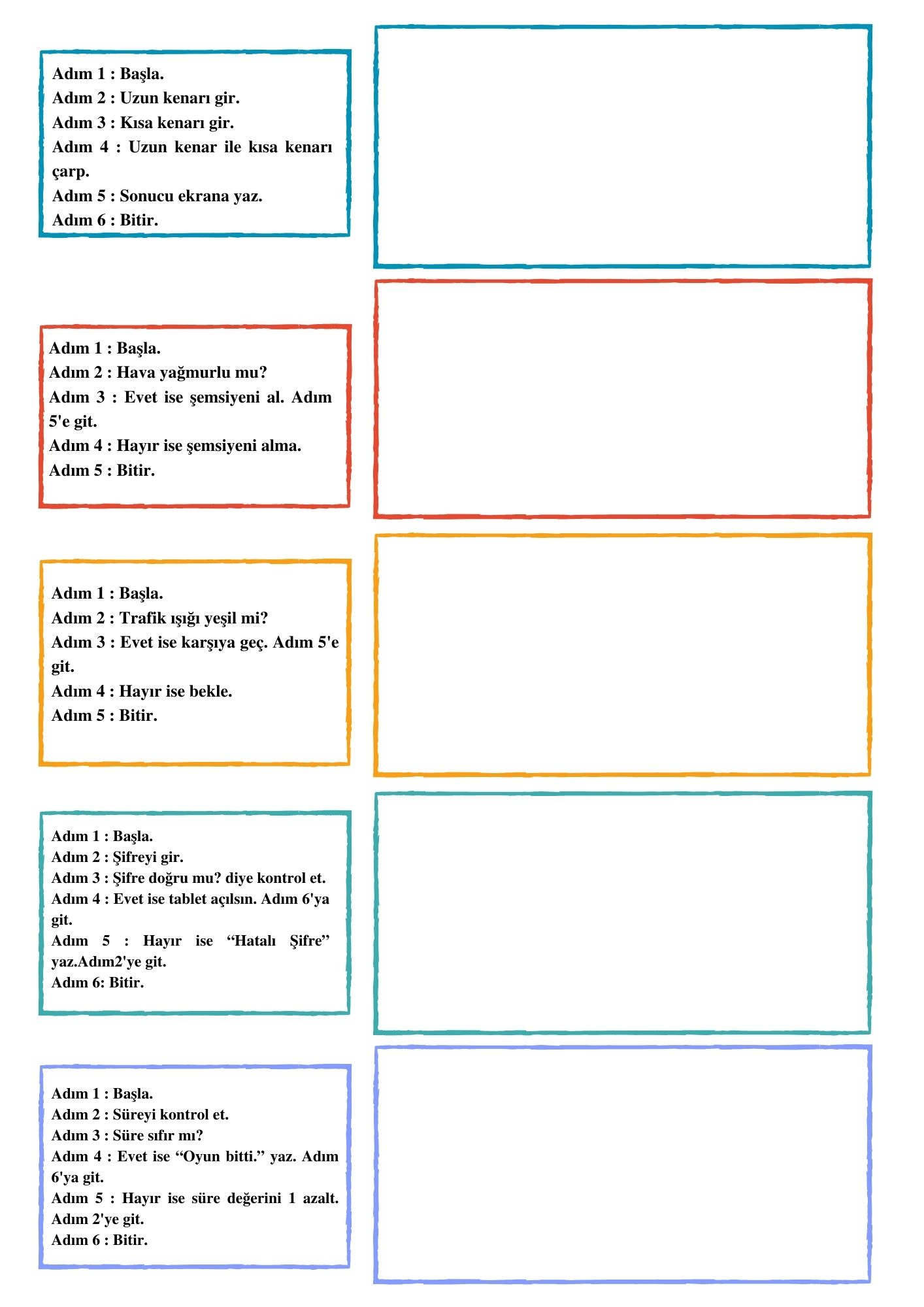 Adım 1 : Başla.
Adım 2 : Uzun kenarı gir.
Adım 3 : Kısa kenarı gir.
Adım 4 : Uzun kenar ile kısa kenarı çarp.
Adım 5 : Sonucu ekrana yaz.
Adım 6 : Bitir.

Adım 1 : Başla.
Adım 2 : Hava yağmurlu mu?
Adım 3 : Evet ise şemsiyeni al. Adım 5'e git.
Adım 4 : Hayır ise şemsiyeni alma.
Adım 5 : Bitir.

Adım 1 : Başla.
Adım 2 : Trafik ışığı yeşil mi?
Adım 3 : Evet ise karşıya geç. Adım 5'e git.
Adım 4 : Hayır ise bekle.
Adım 5 : Bitir.

Adım 1 : Başla.
Adım 2 : Şifreyi gir.
Adım 3 : Şifre doğru mu? diye kontrol et.
Adım 4 : Evet ise tablet açılsın. Adım 6'ya git.
Adım 5 : Hayır ise “Hatalı Şifre” yaz.Adım2'ye git.
Adım 6: Bitir.

Adım 1 : Başla.
Adım 2 : Süreyi kontrol et.
Adım 3 : Süre sıfır mı?
Adım 4 : Evet ise “Oyun bitti.” yaz. Adım 6'ya git.
Adım 5 : Hayır ise süre değerini 1 azalt. Adım 2'ye git.
Adım 6 : Bitir.